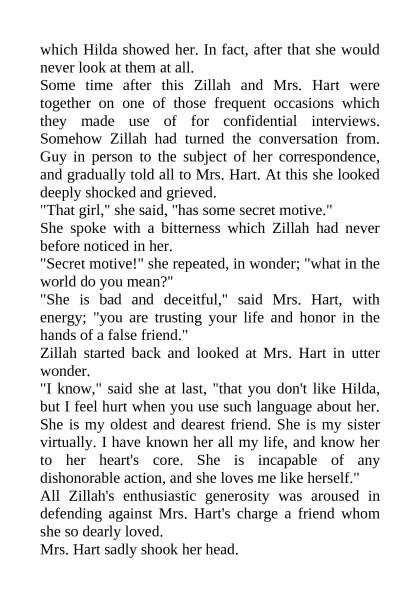 which Hilda showed her. In fact, after that she would never look at them at all.

Some time after this Zillah and Mrs. Hart were together on one of those frequent occasions which they made use of for confidential interviews. Somehow Zillah had turned the conversation from. Guy in person to the subject of her correspondence, and gradually told all to Mrs. Hart. At this she looked deeply shocked and grieved.

"That girl," she said, "has some secret motive."

She spoke with a bitterness which Zillah had never before noticed in her.

"Secret motive!" she repeated, in wonder; "what in the world do you mean?"

"She is bad and deceitful," said Mrs. Hart, with energy; "you are trusting your life and honor in the hands of a false friend."

Zillah started back and looked at Mrs. Hart in utter wonder.

"I know," said she at last, "that you don't like Hilda, but I feel hurt when you use such language about her. She is my oldest and dearest friend. She is my sister virtually. I have known her all my life, and know her to her heart's core. She is incapable of any dishonorable action, and she loves me like herself."

All Zillah's enthusiastic generosity was aroused in defending against Mrs. Hart's charge a friend whom she so dearly loved.

Mrs. Hart sadly shook her head.